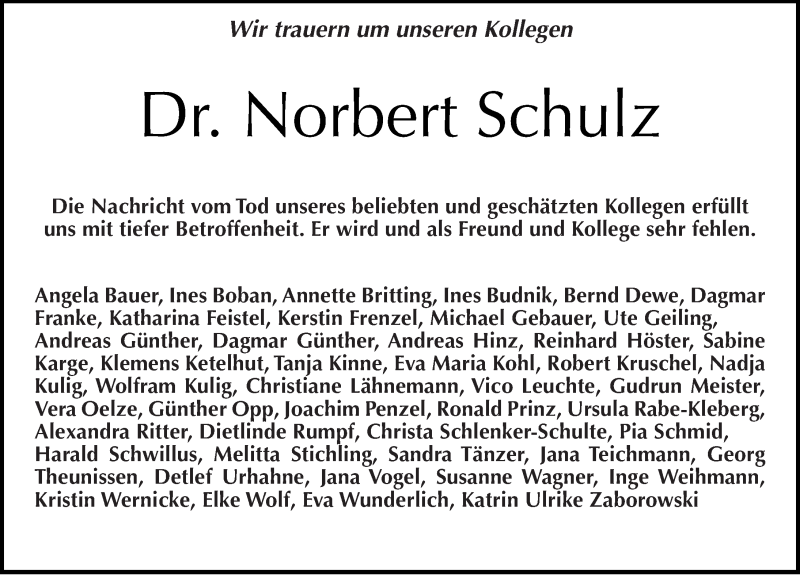 Wir trauern um unseren Kollegen

Dr. Norbert Schulz

Die Nachricht vom Tod unseres beliebten und geschätzten Kollegen erfüllt uns mit tiefer Betroffenheit. Er wird und als Freund und Kollege sehr fehlen.

Angela Bauer, Ines Boban, Annette Britting, Ines Budnik, Bernd Dewe, Dagmar Franke, Katharina Feistel, Kerstin Frenzel, Michael Gebauer, Ute Geiling, Andreas Günther, Dagmar Günther, Andreas Hinz, Reinhard Höster, Sabine Karge, Klemens Ketelhut, Tanja Kinne, Eva Maria Kohl, Robert Kruschel, Nadja Kulig, Wolfram Kulig, Christiane Lähnemann, Vico Leuchte, Gudrun Meister, Vera Oelze, Günther Opp, Joachim Penzel, Ronald Prinz, Ursula Rabe-Kleberg, Alexandra Ritter, Dietlinde Rumpf, Christa Schlenker-Schulte, Pia Schmid, Harald Schwillus, Melitta Stichling, Sandra Tänzer, Jana Teichmann, Georg Theunissen, Detlef Urhahne, Jana Vogel, Susanne Wagner, Inge Weihmann, Kristin Wernicke, Elke Wolf, Eva Wunderlich, Katrin Ulrike Zaborowski